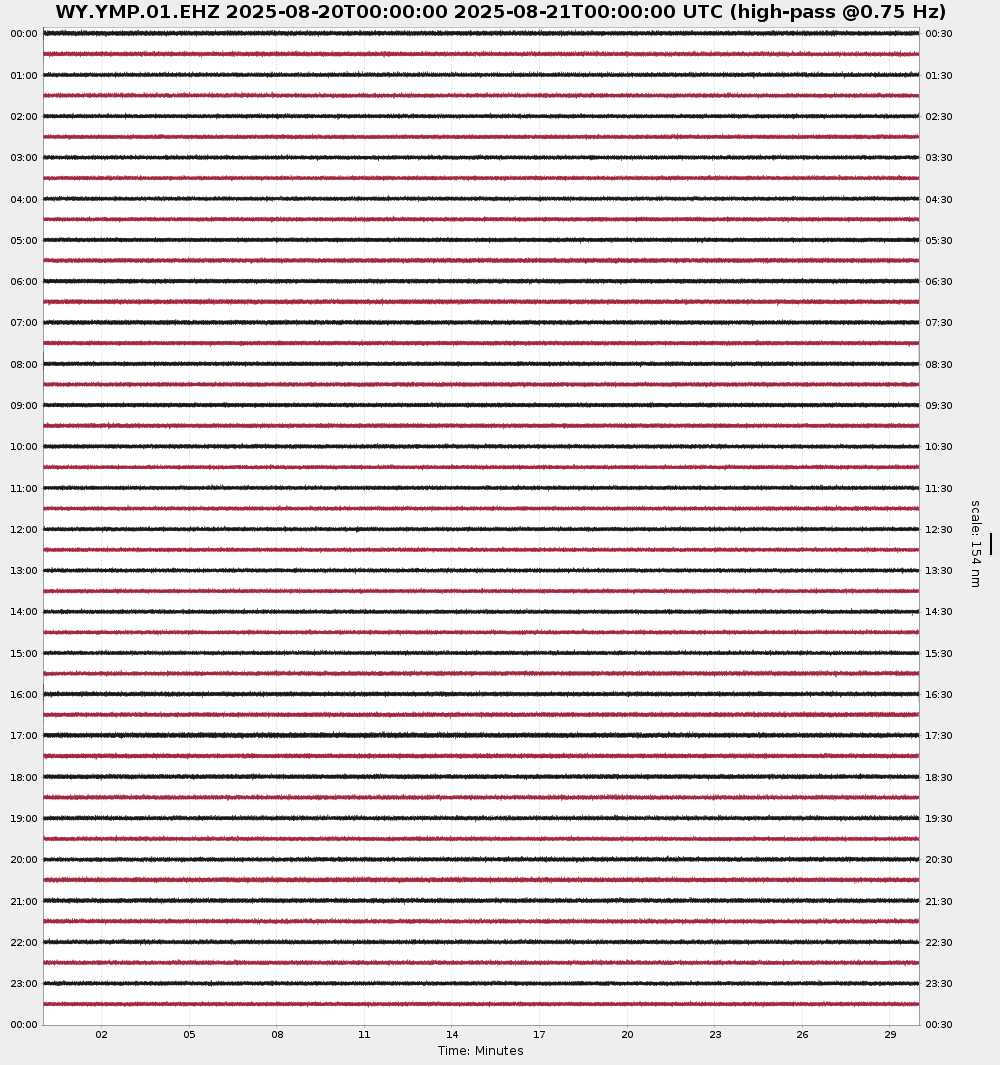 WY.YMP.01.EHZ 2025-08-20T00:00:00 2025-08-21T00:00:00 UTC (high-pass @0.75 Hz)

00:00
01:00
02:00
03:00
04:00
05:00
06:00
07:00
08:00
09:00
10:00
11:00
12:00
13:00
14:00
15:00
16:00
17:00
18:00
19:00
20:00
21:00
22:00
23:00
00:00

00:30
01:30
02:30
03:30
04:30
05:30
06:30
07:30
08:30
09:30
10:30
11:30
12:30
13:30
14:30
15:30
16:30
17:30
18:30
19:30
20:30
21:30
22:30
23:30
00:30

scale: 154 nm

02 05 08 11 14 17 20 23 26 29

Time: Minutes